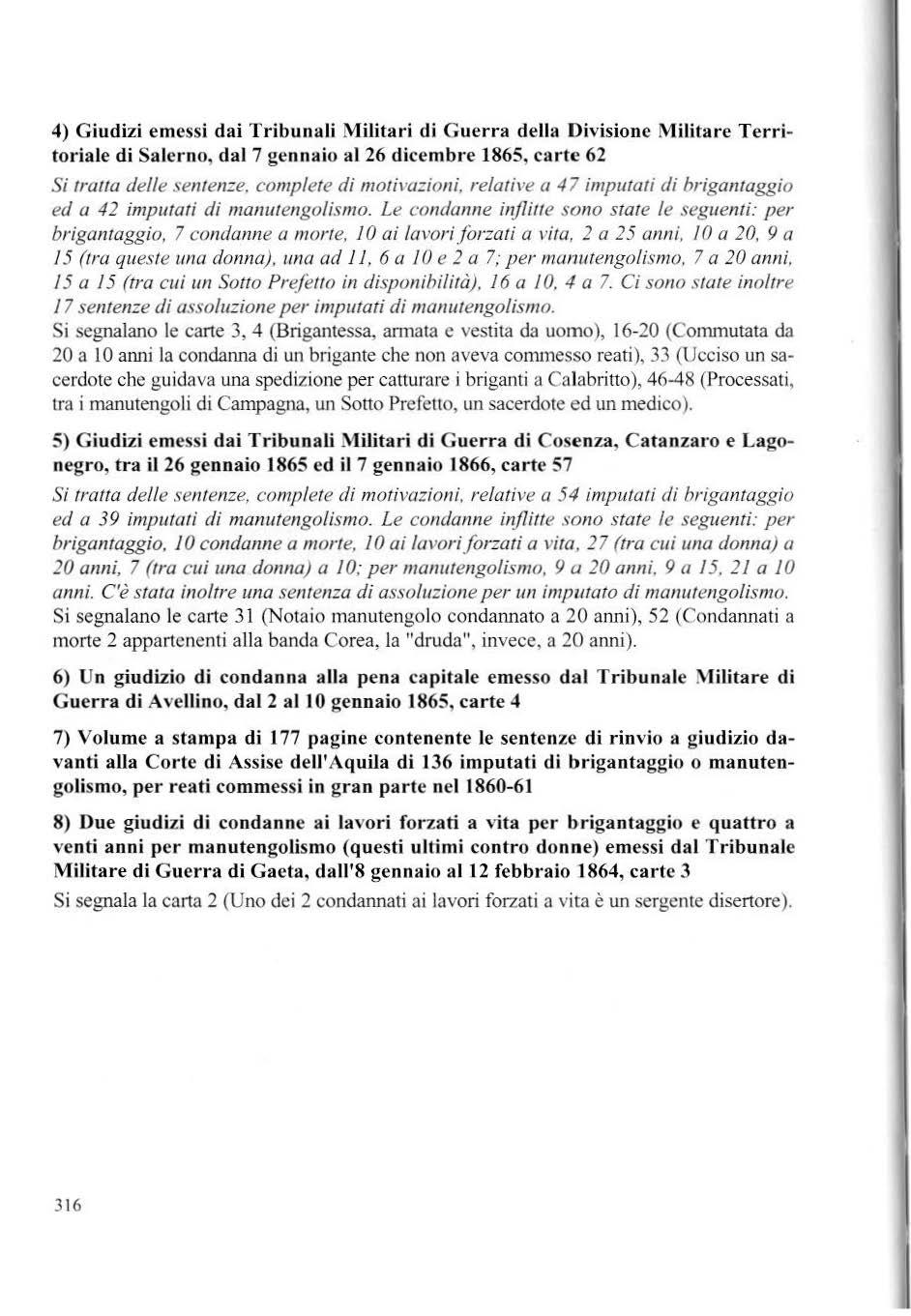 4) Giudizi emessi dai Tribunali Militari di Guerra della Divisione Militare Territoriale di Salerno, dal 7 gennaio al 26 dicembre 1865, carte 62

Si tratta delle sentenze, complete di motivazioni, relative a 47 imputati di brigantaggio ed a 42 imputati di manutengolismo. Le condanne inflitte sono state le seguenti: per brigantaggio, 7 condanne a morte, 10 ai lavori forzati a vita, 2 a 25 anni, 10 a 20, 9 a 15 (tra queste una donna), una ad 11, 6 a 10 e 2 a 7; per manutengolismo, 7 a 20 anni, 15 a 15 (tra cui un Sotto Prefetto in disponibilità), 16 a 10, 4 a 7. Ci sono state inoltre 17 sentenze di assoluzione per imputati di manutengolismo.

Si segnalano le carte 3, 4 (Brigantessa, armata e vestita da uomo), 16-20 (Commutata da 20 a 10 anni la condanna di un brigante che non aveva commesso reati), 33 (Ucciso un sacerdote che guidava una spedizione per catturare i briganti a Calabritto), 46-48 (Processati, tra i manutengoli di Campagna, un Sotto Prefetto, un sacerdote ed un medico).

5) Giudizi emessi dai Tribunali Militari di Guerra di Cosenza, Catanzaro e Lagonegro, tra il 26 gennaio 1865 ed il 7 gennaio 1866, carte 57

Si tratta delle sentenze, complete di motivazioni, relative a 54 imputati di brigantaggio ed a 39 imputati di manutengolismo. Le condanne inflitte sono state le seguenti: per brigantaggio, 10 condanne a morte, 10 ai lavori forzati a vita, 27 (tra cui una donna) a 20 anni, 7 (tra cui una donna) a 10; per manutengolismo, 9 a 20 anni, 9 a 15, 21 a 10 anni. C'è stata inoltre una sentenza di assoluzione per un imputato di manutengolismo.

Si segnalano le carte 31 (Notaio manutengolo condannato a 20 anni), 52 (Condannati a morte 2 appartenenti alla banda Corea, la "druda", invece, a 20 anni).

6) Un giudizio di condanna alla pena capitale emesso dal Tribunale Militare di Guerra di Avellino, dal 2 al 10 gennaio 1865, carte 4

7) Volume a stampa di 177 pagine contenente le sentenze di rinvio a giudizio davanti alla Corte di Assise dell'Aquila di 136 imputati di brigantaggio o manutengolismo, per reati commessi in gran parte nel 1860-61

8) Due giudizi di condanne ai lavori forzati a vita per brigantaggio e quattro a venti anni per manutengolismo (questi ultimi contro donne) emessi dal Tribunale Militare di Guerra di Gaeta, dall'8 gennaio al 12 febbraio 1864, carte 3

Si segnala la carta 2 (Uno dei 2 condannati ai lavori forzati a vita è un sergente disertore).

316